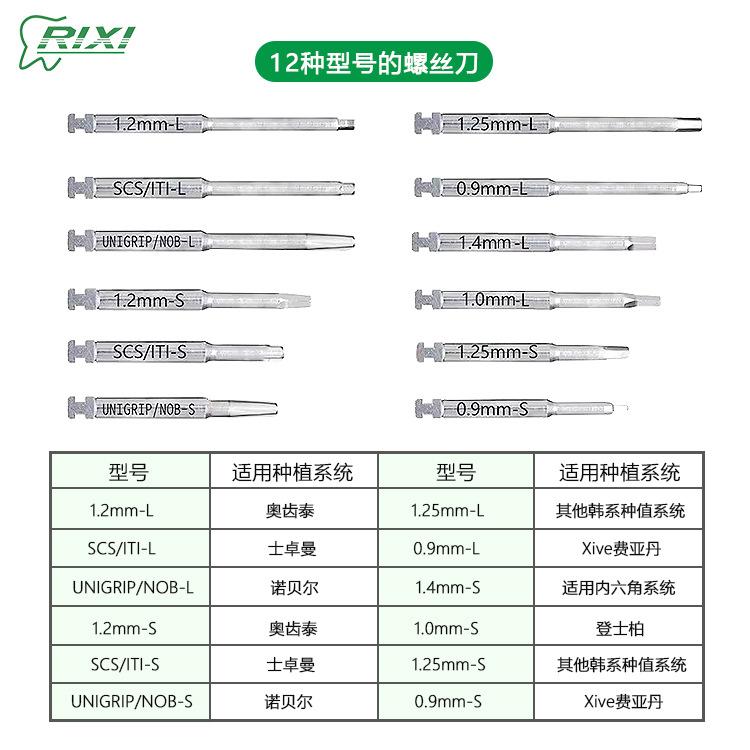 RIXI

12种型号的螺丝刀

1.2mm-L

SCS/ITI-L

UNIGRIP/NOB-L

1.2mm-S

SCS/ITI-S

UNIGRIP/NOB-S

1.25mm-L

0.9mm-L

1.4mm-L

1.0mm-L

1.25mm-S

0.9mm-S

| 型号 | 适用种植系统 | 型号 | 适用种植系统 |
|---|---|---|---|
| 1.2mm-L | 奥齿泰 | 1.25mm-L | 其他韩系种值系统 |
| SCS/ITI-L | 士卓曼 | 0.9mm-L | Xive费亚丹 |
| UNIGRIP/NOB-L | 诺贝尔 | 1.4mm-S | 适用内六角系统 |
| 1.2mm-S | 奥齿泰 | 1.0mm-S | 登士柏 |
| SCS/ITI-S | 士卓曼 | 1.25mm-S | 其他韩系种值系统 |
| UNIGRIP/NOB-S | 诺贝尔 | 0.9mm-S | Xive费亚丹 |